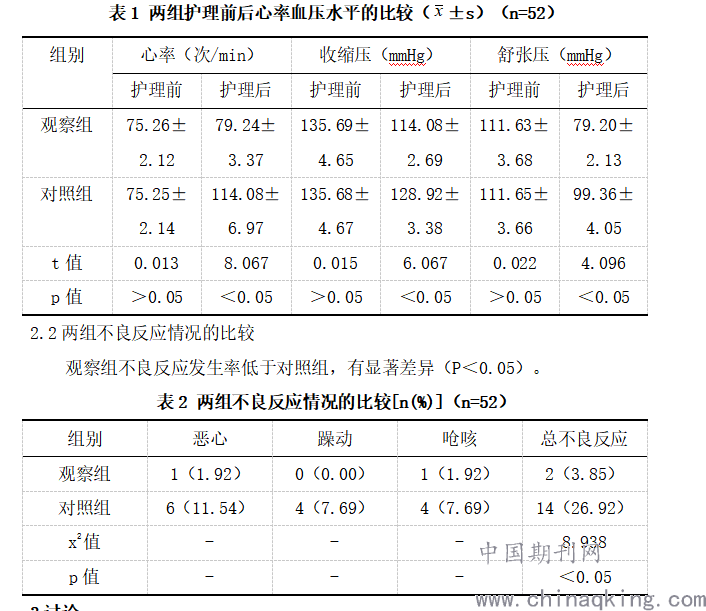 表 1 两组护理前后心率血压水平的比较（$\bar{x}\pm s$）（n=52）

| 组别 | 心率（次/min） | | 收缩压（mmHg） | | 舒张压（mmHg） | |
|---|---|---|---|---|---|---|
| | 护理前 | 护理后 | 护理前 | 护理后 | 护理前 | 护理后 |
| 观察组 | 75.26±2.12 | 79.24±3.37 | 135.69±4.65 | 114.08±2.69 | 111.63±3.68 | 79.20±2.13 |
| 对照组 | 75.25±2.14 | 114.08±6.97 | 135.68±4.67 | 128.92±3.38 | 111.65±3.66 | 99.36±4.05 |
| t 值 | 0.013 | 8.067 | 0.015 | 6.067 | 0.022 | 4.096 |
| p 值 | ＞0.05 | ＜0.05 | ＞0.05 | ＜0.05 | ＞0.05 | ＜0.05 |

2.2 两组不良反应情况的比较

观察组不良反应发生率低于对照组，有显著差异（P＜0.05）。

表 2 两组不良反应情况的比较[n(%)]（n=52）

| 组别 | 恶心 | 躁动 | 呛咳 | 总不良反应 |
|---|---|---|---|---|
| 观察组 | 1（1.92） | 0（0.00） | 1（1.92） | 2（3.85） |
| 对照组 | 6（11.54） | 4（7.69） | 4（7.69） | 14（26.92） |
| $x^2$值 | - | - | - | 8.938 |
| p 值 | - | - | - | ＜0.05 |

中国期刊网
www.chinaqking.com

3 讨论